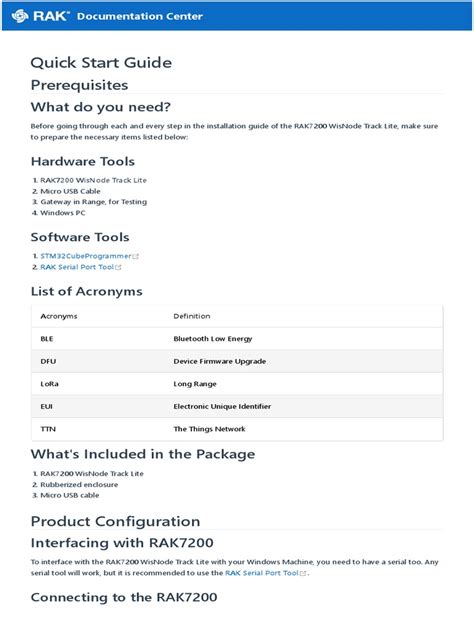 RAK® Documentation Center

Quick Start Guide

Prerequisites

What do you need?

Before going through each and every step in the installation guide of the RAK7200 WisNode Track Lite, make sure to prepare the necessary items listed below:

Hardware Tools

1. RAK7200 WisNode Track Lite
2. Micro USB Cable
3. Gateway in Range, for Testing
4. Windows PC

Software Tools

1. STM32CubeProgrammer
2. RAK Serial Port Tool

List of Acronyms

| Acronyms | Definition |
|---|---|
| BLE | Bluetooth Low Energy |
| DFU | Device Firmware Upgrade |
| LoRa | Long Range |
| EUI | Electronic Unique Identifier |
| TTN | The Things Network |

What's Included in the Package

1. RAK7200 WisNode Track Lite
2. Rubberized enclosure
3. Micro USB cable

Product Configuration

Interfacing with RAK7200

To interface with the RAK7200 WisNode Track Lite with your Windows Machine, you need to have a serial too. Any serial tool will work, but it is recommended to use the RAK Serial Port Tool.

Connecting to the RAK7200